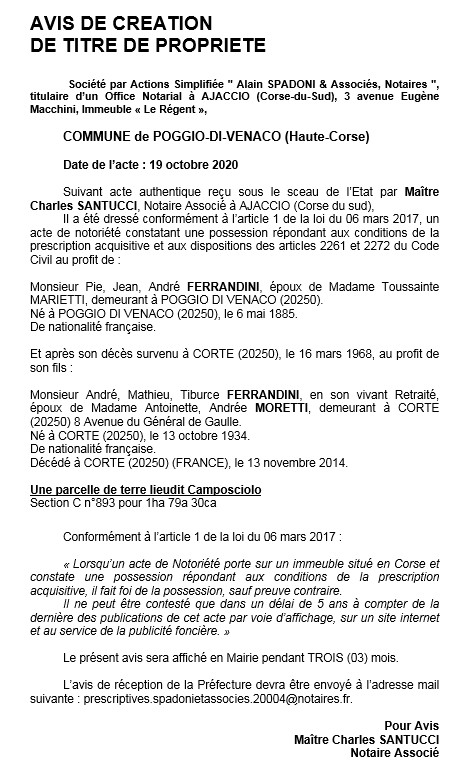 AVIS DE CREATION
DE TITRE DE PROPRIETE

Société par Actions Simplifiée " Alain SPADONI & Associés, Notaires ", titulaire d'un Office Notarial à AJACCIO (Corse-du-Sud), 3 avenue Eugène Macchini, Immeuble « Le Régent »,

COMMUNE de POGGIO-DI-VENACO (Haute-Corse)

Date de l'acte : 19 octobre 2020

Suivant acte authentique reçu sous le sceau de l'Etat par Maître Charles SANTUCCI, Notaire Associé à AJACCIO (Corse du sud),
Il a été dressé conformément à l'article 1 de la loi du 06 mars 2017, un acte de notoriété constatant une possession répondant aux conditions de la prescription acquisitive et aux dispositions des articles 2261 et 2272 du Code Civil au profit de :

Monsieur Pie, Jean, André FERRANDINI, époux de Madame Toussainte MARIETTI, demeurant à POGGIO DI VENACO (20250).
Né à POGGIO DI VENACO (20250), le 6 mai 1885.
De nationalité française.

Et après son décès survenu à CORTE (20250), le 16 mars 1968, au profit de son fils :

Monsieur André, Mathieu, Tiburce FERRANDINI, en son vivant Retraité, époux de Madame Antoinette, Andrée MORETTI, demeurant à CORTE (20250) 8 Avenue du Général de Gaulle.
Né à CORTE (20250), le 13 octobre 1934.
De nationalité française.
Décédé à CORTE (20250) (FRANCE), le 13 novembre 2014.

Une parcelle de terre lieudit Camposciolo
Section C n°893 pour 1ha 79a 30ca

Conformément à l'article 1 de la loi du 06 mars 2017 :

« Lorsqu'un acte de Notoriété porte sur un immeuble situé en Corse et constate une possession répondant aux conditions de la prescription acquisitive, il fait foi de la possession, sauf preuve contraire.
Il ne peut être contesté que dans un délai de 5 ans à compter de la dernière des publications de cet acte par voie d'affichage, sur un site internet et au service de la publicité foncière. »

Le présent avis sera affiché en Mairie pendant TROIS (03) mois.

L'avis de réception de la Préfecture devra être envoyé à l'adresse mail suivante : prescriptives.spadonietassocies.20004@notaires.fr.

Pour Avis
Maître Charles SANTUCCI
Notaire Associé